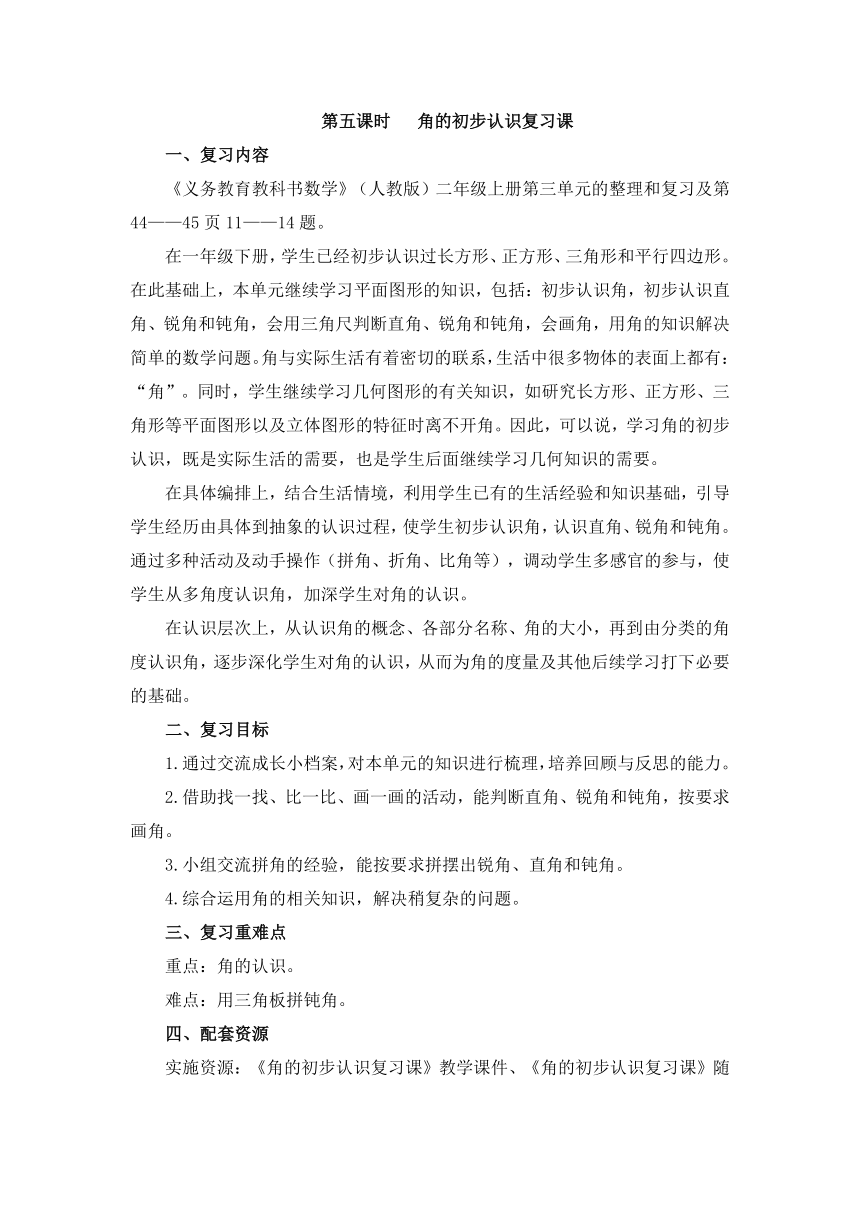 第五课时　角的初步认识复习课

一、复习内容

《义务教育教科书数学》（人教版）二年级上册第三单元的整理和复习及第44——45页11——14题。

在一年级下册，学生已经初步认识过长方形、正方形、三角形和平行四边形。在此基础上，本单元继续学习平面图形的知识，包括：初步认识角，初步认识直角、锐角和钝角，会用三角尺判断直角、锐角和钝角，会画角，用角的知识解决简单的数学问题。角与实际生活有着密切的联系，生活中很多物体的表面上都有：“角”。同时，学生继续学习几何图形的有关知识，如研究长方形、正方形、三角形等平面图形以及立体图形的特征时离不开角。因此，可以说，学习角的初步认识，既是实际生活的需要，也是学生后面继续学习几何知识的需要。

在具体编排上，结合生活情境，利用学生已有的生活经验和知识基础，引导学生经历由具体到抽象的认识过程，使学生初步认识角，认识直角、锐角和钝角。通过多种活动及动手操作（拼角、折角、比角等），调动学生多感官的参与，使学生从多角度认识角，加深学生对角的认识。

在认识层次上，从认识角的概念、各部分名称、角的大小，再到由分类的角度认识角，逐步深化学生对角的认识，从而为角的度量及其他后续学习打下必要的基础。

二、复习目标

1.通过交流成长小档案，对本单元的知识进行梳理，培养回顾与反思的能力。

2.借助找一找、比一比、画一画的活动，能判断直角、锐角和钝角，按要求画角。

3.小组交流拼角的经验，能按要求拼摆出锐角、直角和钝角。

4.综合运用角的相关知识，解决稍复杂的问题。

三、复习重难点

重点：角的认识。

难点：用三角板拼钝角。

四、配套资源

实施资源：《角的初步认识复习课》教学课件、《角的初步认识复习课》随